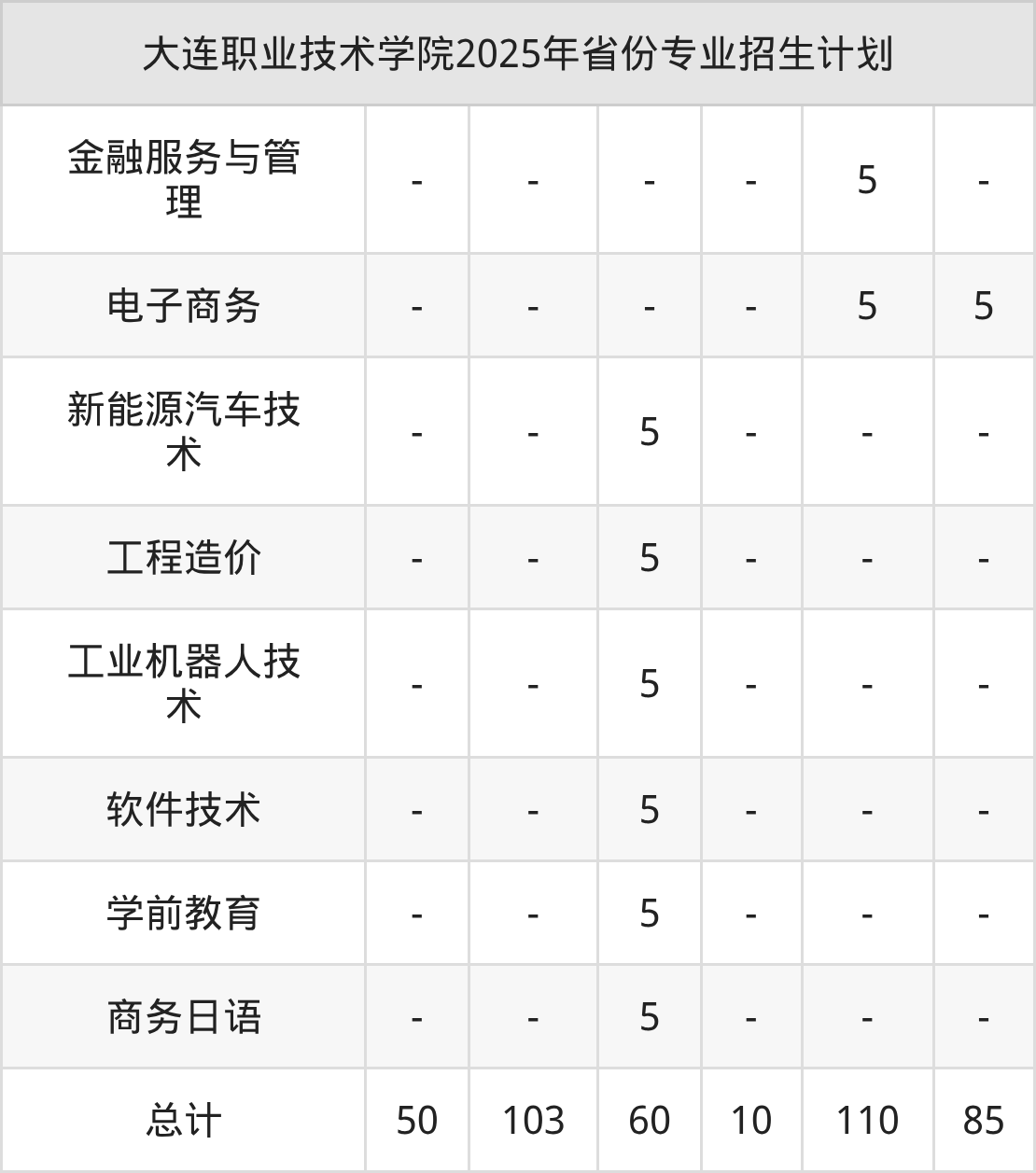 | 大连职业技术学院2025年省份专业招生计划 | | | | | | |
|---|---|---|---|---|---|---|
| 金融服务与管理 | - | - | - | - | 5 | - |
| 电子商务 | - | - | - | - | 5 | 5 |
| 新能源汽车技术 | - | - | 5 | - | - | - |
| 工程造价 | - | - | 5 | - | - | - |
| 工业机器人技术 | - | - | 5 | - | - | - |
| 软件技术 | - | - | 5 | - | - | - |
| 学前教育 | - | - | 5 | - | - | - |
| 商务日语 | - | - | 5 | - | - | - |
| 总计 | 50 | 103 | 60 | 10 | 110 | 85 |